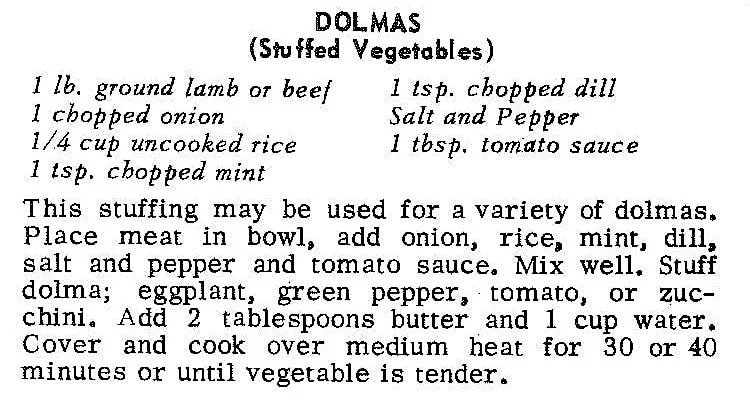 DOLMAS
(Stuffed Vegetables)

1 lb. ground lamb or beef
1 chopped onion
1/4 cup uncooked rice
1 tsp. chopped mint

1 tsp. chopped dill
Salt and Pepper
1 tbsp. tomato sauce

This stuffing may be used for a variety of dolmas. Place meat in bowl, add onion, rice, mint, dill, salt and pepper and tomato sauce. Mix well. Stuff dolma; eggplant, green pepper, tomato, or zucchini. Add 2 tablespoons butter and 1 cup water. Cover and cook over medium heat for 30 or 40 minutes or until vegetable is tender.